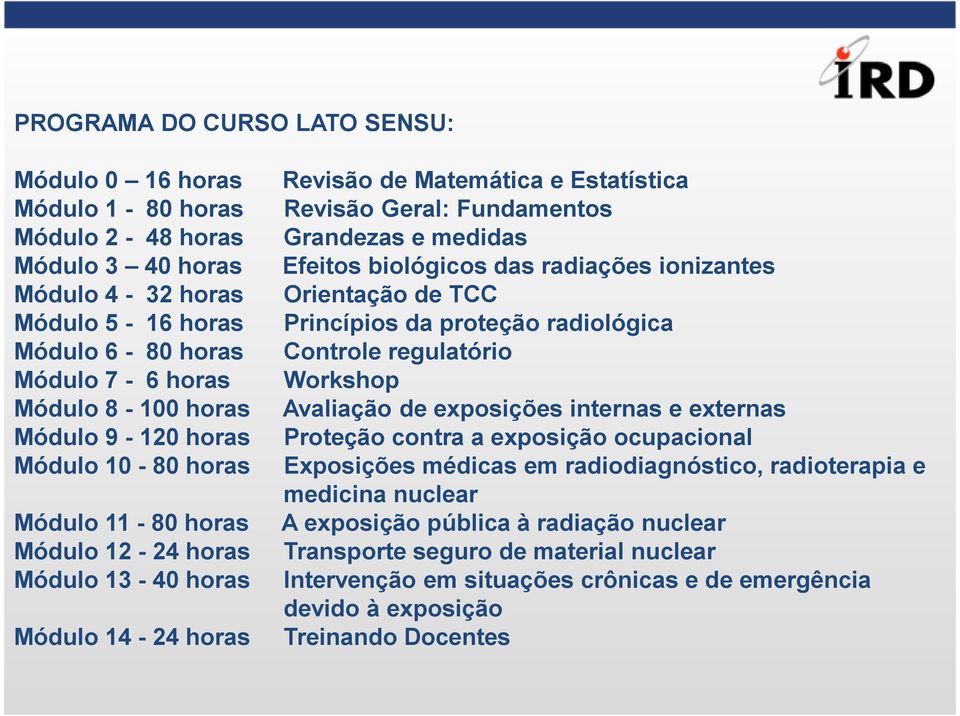 IRD

PROGRAMA DO CURSO LATO SENSU:

Módulo 0 – 16 horas Revisão de Matemática e Estatística
Módulo 1 - 80 horas Revisão Geral: Fundamentos
Módulo 2 - 48 horas Grandezas e medidas
Módulo 3 – 40 horas Efeitos biológicos das radiações ionizantes
Módulo 4 - 32 horas Orientação de TCC
Módulo 5 - 16 horas Princípios da proteção radiológica
Módulo 6 - 80 horas Controle regulatório
Módulo 7 - 6 horas Workshop
Módulo 8 - 100 horas Avaliação de exposições internas e externas
Módulo 9 - 120 horas Proteção contra a exposição ocupacional
Módulo 10 - 80 horas Exposições médicas em radiodiagnóstico, radioterapia e medicina nuclear
Módulo 11 - 80 horas A exposição pública à radiação nuclear
Módulo 12 - 24 horas Transporte seguro de material nuclear
Módulo 13 - 40 horas Intervenção em situações crônicas e de emergência devido à exposição
Módulo 14 - 24 horas Treinando Docentes